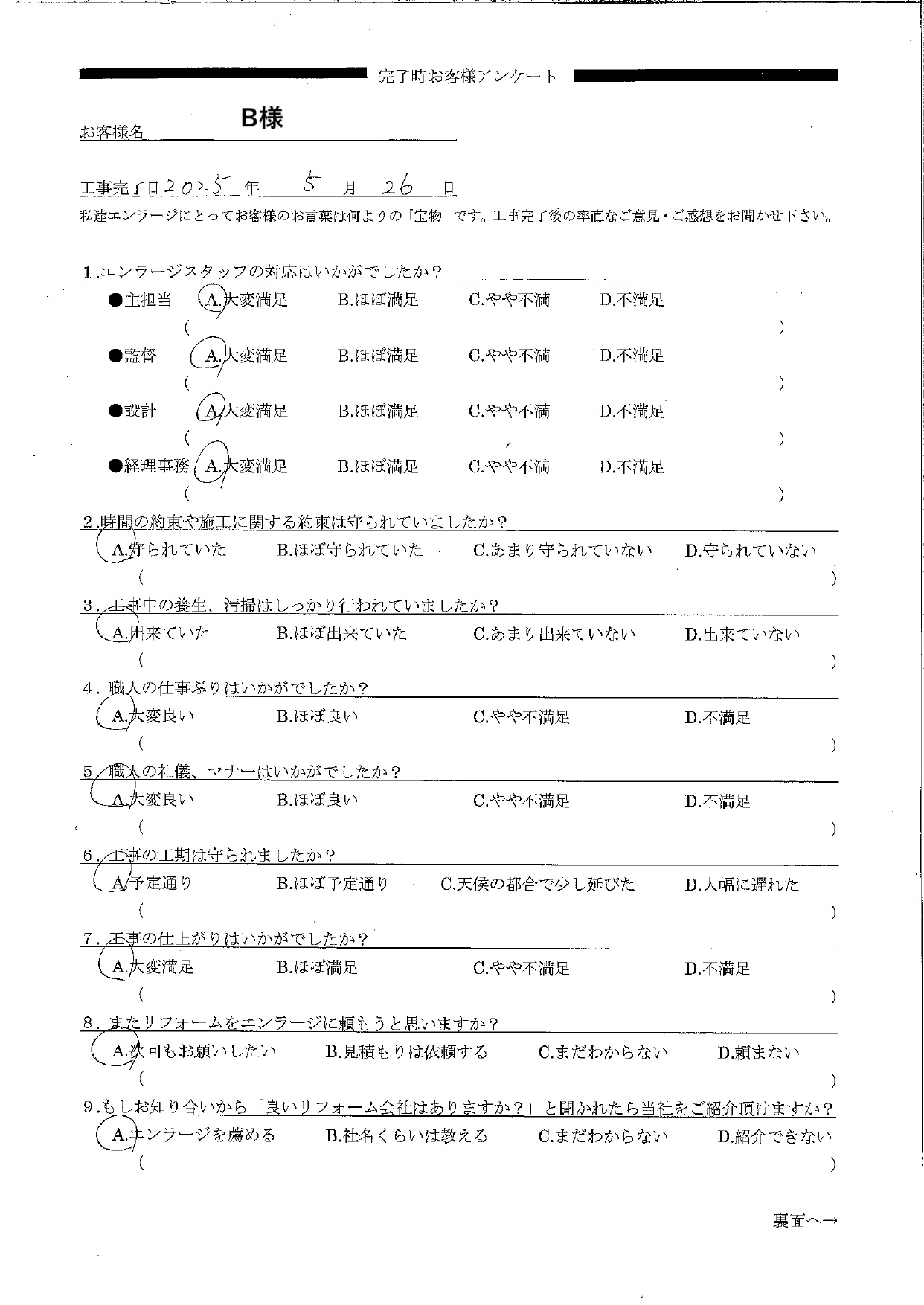 完了時お客様アンケート

お客様名 B様

工事完了日 2025 年 5 月 26 日

私達エンラージにとってお客様のお言葉は何よりの「宝物」です。工事完了後の率直なご意見・ご感想をお聞かせ下さい。

1.エンラージスタッフの対応はいかがでしたか？

●主担当 A.大変満足 B.ほぼ満足 C.やや不満 D.不満足
( )

●監督 A.大変満足 B.ほぼ満足 C.やや不満 D.不満足
( )

●設計 A.大変満足 B.ほぼ満足 C.やや不満 D.不満足
( )

●経理事務 A.大変満足 B.ほぼ満足 C.やや不満 D.不満足
( )

2.時間の約束や施工に関する約束は守られていましたか？
A.守られていた B.ほぼ守られていた C.あまり守られていない D.守られていない
( )

3.工事中の養生、清掃はしっかり行われていましたか？
A.出来ていた B.ほぼ出来ていた C.あまり出来ていない D.出来ていない
( )

4.職人の仕事ぶりはいかがでしたか？
A.大変良い B.ほぼ良い C.やや不満足 D.不満足
( )

5.職人の礼儀、マナーはいかがでしたか？
A.大変良い B.ほぼ良い C.やや不満足 D.不満足
( )

6.工事の工期は守られましたか？
A.予定通り B.ほぼ予定通り C.天候の都合で少し延びた D.大幅に遅れた
( )

7.工事の仕上がりはいかがでしたか？
A.大変満足 B.ほぼ満足 C.やや不満足 D.不満足
( )

8.またリフォームをエンラージに頼もうと思いますか？
A.次回もお願いしたい B.見積もりは依頼する C.まだわからない D.頼まない
( )

9.もしお知り合いから「良いリフォーム会社はありますか？」と聞かれたら当社をご紹介頂けますか？
A.エンラージを薦める B.社名くらいは教える C.まだわからない D.紹介できない
( )

裏面へ→